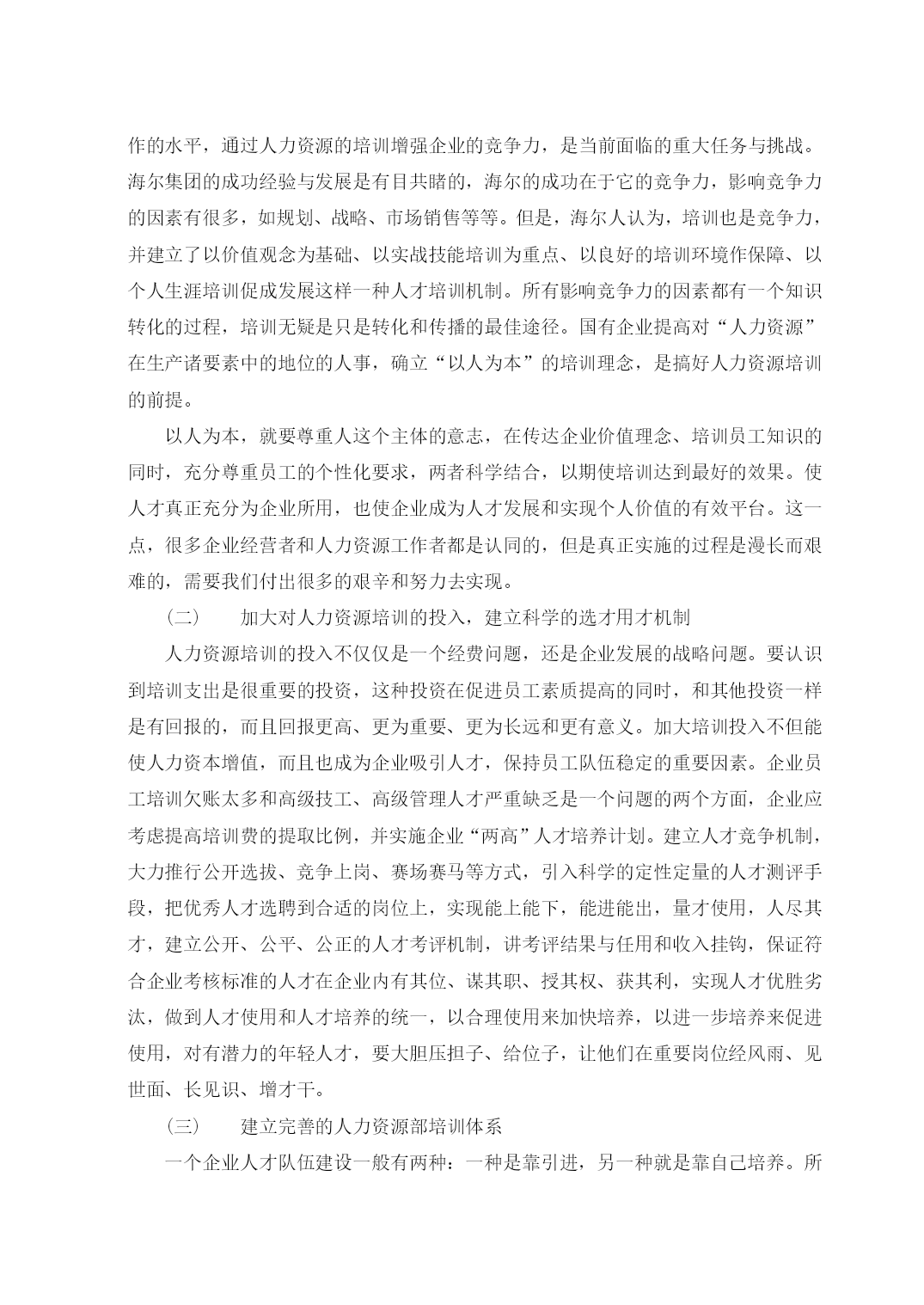 作的水平，通过人力资源的培训增强企业的竞争力，是当前面临的重大任务与挑战。海尔集团的成功经验与发展是有目共睹的，海尔的成功在于它的竞争力，影响竞争力的因素有很多，如规划、战略、市场销售等等。但是，海尔人认为，培训也是竞争力，并建立了以价值观念为基础、以实战技能培训为重点、以良好的培训环境作保障、以个人生涯培训促成发展这样一种人才培训机制。所有影响竞争力的因素都有一个知识转化的过程，培训无疑是只是转化和传播的最佳途径。国有企业提高对“人力资源”在生产诸要素中的地位的人事，确立“以人为本”的培训理念，是搞好人力资源培训的前提。

以人为本，就要尊重人这个主体的意志，在传达企业价值理念、培训员工知识的同时，充分尊重员工的个性化要求，两者科学结合，以期使培训达到最好的效果。使人才真正充分为企业所用，也使企业成为人才发展和实现个人价值的有效平台。这一点，很多企业经营者和人力资源工作者都是认同的，但是真正实施的过程是漫长而艰难的，需要我们付出很多的艰辛和努力去实现。

（二）　加大对人力资源培训的投入，建立科学的选才用才机制

人力资源培训的投入不仅仅是一个经费问题，还是企业发展的战略问题。要认识到培训支出是很重要的投资，这种投资在促进员工素质提高的同时，和其他投资一样是有回报的，而且回报更高、更为重要、更为长远和更有意义。加大培训投入不但能使人力资本增值，而且也成为企业吸引人才，保持员工队伍稳定的重要因素。企业员工培训欠账太多和高级技工、高级管理人才严重缺乏是一个问题的两个方面，企业应考虑提高培训费的提取比例，并实施企业“两高”人才培养计划。建立人才竞争机制，大力推行公开选拔、竞争上岗、赛场赛马等方式，引入科学的定性定量的人才测评手段，把优秀人才选聘到合适的岗位上，实现能上能下，能进能出，量才使用，人尽其才，建立公开、公平、公正的人才考评机制，讲考评结果与任用和收入挂钩，保证符合企业考核标准的人才在企业内有其位、谋其职、授其权、获其利，实现人才优胜劣汰，做到人才使用和人才培养的统一，以合理使用来加快培养，以进一步培养来促进使用，对有潜力的年轻人才，要大胆压担子、给位子，让他们在重要岗位经风雨、见世面、长见识、增才干。

（三）　建立完善的人力资源部培训体系

一个企业人才队伍建设一般有两种：一种是靠引进，另一种就是靠自己培养。所